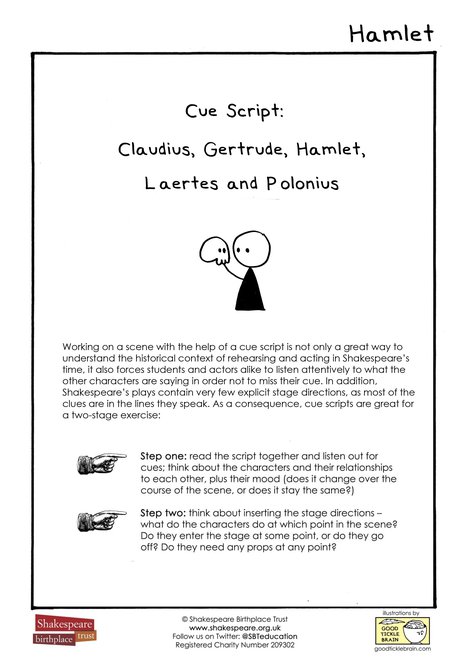 Hamlet

Cue Script:

Claudius, Gertrude, Hamlet,

Laertes and Polonius

Working on a scene with the help of a cue script is not only a great way to understand the historical context of rehearsing and acting in Shakespeare's time, it also forces students and actors alike to listen attentively to what the other characters are saying in order not to miss their cue. In addition, Shakespeare's plays contain very few explicit stage directions, as most of the clues are in the lines they speak. As a consequence, cue scripts are great for a two-stage exercise:

Step one: read the script together and listen out for cues; think about the characters and their relationships to each other, plus their mood (does it change over the course of the scene, or does it stay the same?)

Step two: think about inserting the stage directions – what do the characters do at which point in the scene? Do they enter the stage at some point, or do they go off? Do they need any props at any point?

Shakespeare birthplace trust

© Shakespeare Birthplace Trust
www.shakespeare.org.uk
Follow us on Twitter: @SBTeducation
Registered Charity Number 209302

illustrations by
GOOD TICKLE BRAIN
goodticklebrain.com